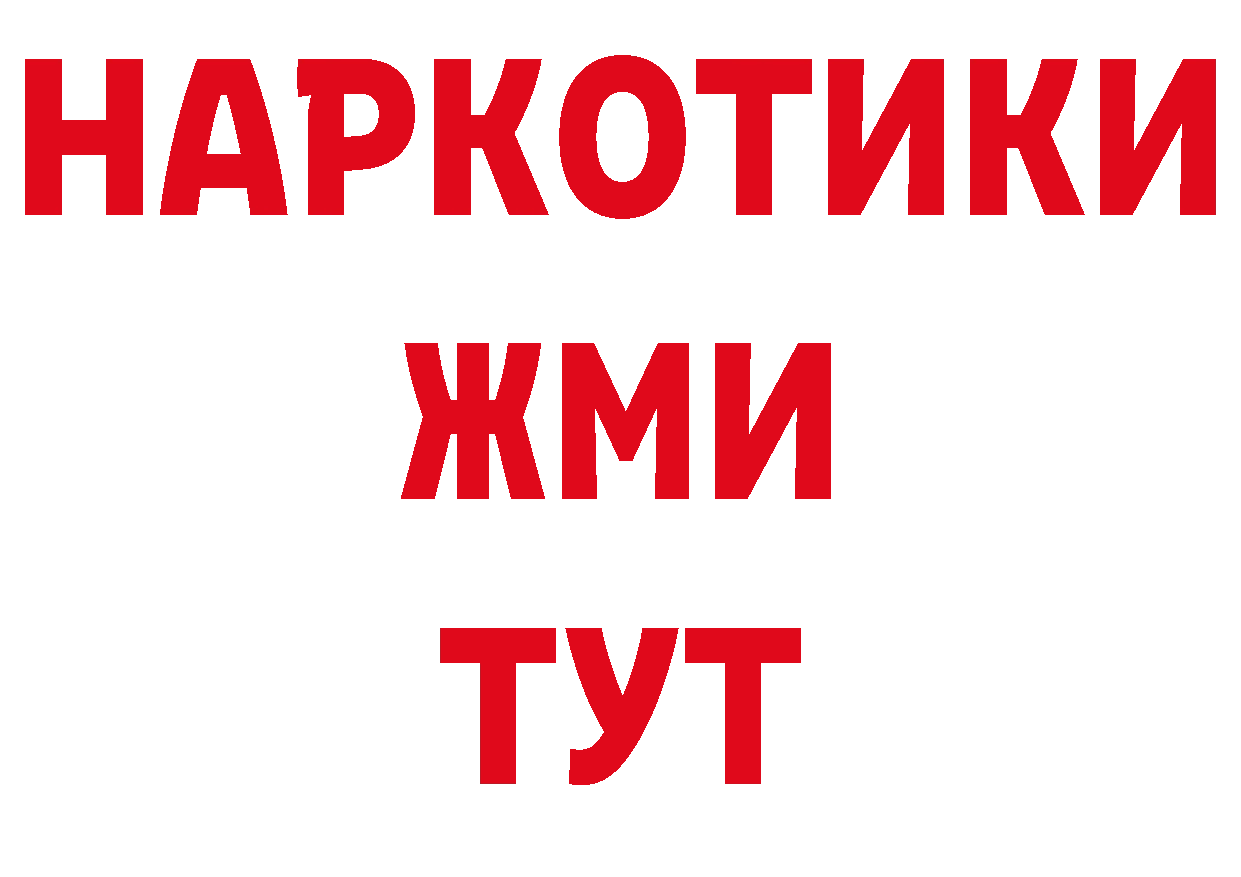 НАРКОТИКИ
ЖМИ
ТУТ